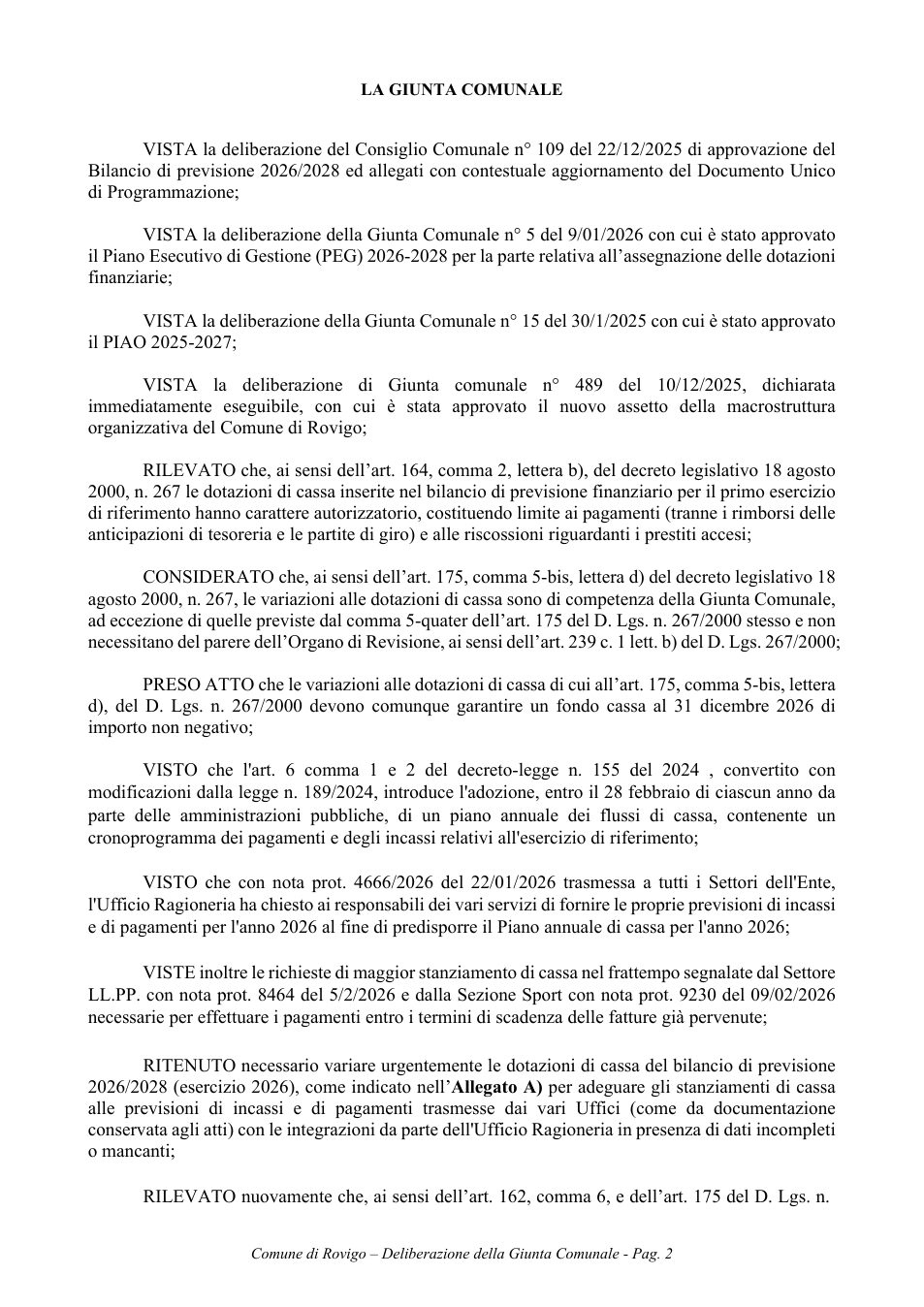 LA GIUNTA COMUNALE

VISTA la deliberazione del Consiglio Comunale n° 109 del 22/12/2025 di approvazione del Bilancio di previsione 2026/2028 ed allegati con contestuale aggiornamento del Documento Unico di Programmazione;

VISTA la deliberazione della Giunta Comunale n° 5 del 9/01/2026 con cui è stato approvato il Piano Esecutivo di Gestione (PEG) 2026-2028 per la parte relativa all'assegnazione delle dotazioni finanziarie;

VISTA la deliberazione della Giunta Comunale n° 15 del 30/1/2025 con cui è stato approvato il PIAO 2025-2027;

VISTA la deliberazione di Giunta comunale n° 489 del 10/12/2025, dichiarata immediatamente eseguibile, con cui è stata approvato il nuovo assetto della macrostruttura organizzativa del Comune di Rovigo;

RILEVATO che, ai sensi dell'art. 164, comma 2, lettera b), del decreto legislativo 18 agosto 2000, n. 267 le dotazioni di cassa inserite nel bilancio di previsione finanziario per il primo esercizio di riferimento hanno carattere autorizzatorio, costituendo limite ai pagamenti (tranne i rimborsi delle anticipazioni di tesoreria e le partite di giro) e alle riscossioni riguardanti i prestiti accesi;

CONSIDERATO che, ai sensi dell'art. 175, comma 5-bis, lettera d) del decreto legislativo 18 agosto 2000, n. 267, le variazioni alle dotazioni di cassa sono di competenza della Giunta Comunale, ad eccezione di quelle previste dal comma 5-quater dell'art. 175 del D. Lgs. n. 267/2000 stesso e non necessitano del parere dell'Organo di Revisione, ai sensi dell'art. 239 c. 1 lett. b) del D. Lgs. 267/2000;

PRESO ATTO che le variazioni alle dotazioni di cassa di cui all'art. 175, comma 5-bis, lettera d), del D. Lgs. n. 267/2000 devono comunque garantire un fondo cassa al 31 dicembre 2026 di importo non negativo;

VISTO che l'art. 6 comma 1 e 2 del decreto-legge n. 155 del 2024 , convertito con modificazioni dalla legge n. 189/2024, introduce l'adozione, entro il 28 febbraio di ciascun anno da parte delle amministrazioni pubbliche, di un piano annuale dei flussi di cassa, contenente un cronoprogramma dei pagamenti e degli incassi relativi all'esercizio di riferimento;

VISTO che con nota prot. 4666/2026 del 22/01/2026 trasmessa a tutti i Settori dell'Ente, l'Ufficio Ragioneria ha chiesto ai responsabili dei vari servizi di fornire le proprie previsioni di incassi e di pagamenti per l'anno 2026 al fine di predisporre il Piano annuale di cassa per l'anno 2026;

VISTE inoltre le richieste di maggior stanziamento di cassa nel frattempo segnalate dal Settore LL.PP. con nota prot. 8464 del 5/2/2026 e dalla Sezione Sport con nota prot. 9230 del 09/02/2026 necessarie per effettuare i pagamenti entro i termini di scadenza delle fatture già pervenute;

RITENUTO necessario variare urgentemente le dotazioni di cassa del bilancio di previsione 2026/2028 (esercizio 2026), come indicato nell'Allegato A) per adeguare gli stanziamenti di cassa alle previsioni di incassi e di pagamenti trasmesse dai vari Uffici (come da documentazione conservata agli atti) con le integrazioni da parte dell'Ufficio Ragioneria in presenza di dati incompleti o mancanti;

RILEVATO nuovamente che, ai sensi dell'art. 162, comma 6, e dell'art. 175 del D. Lgs. n.

Comune di Rovigo – Deliberazione della Giunta Comunale - Pag. 2